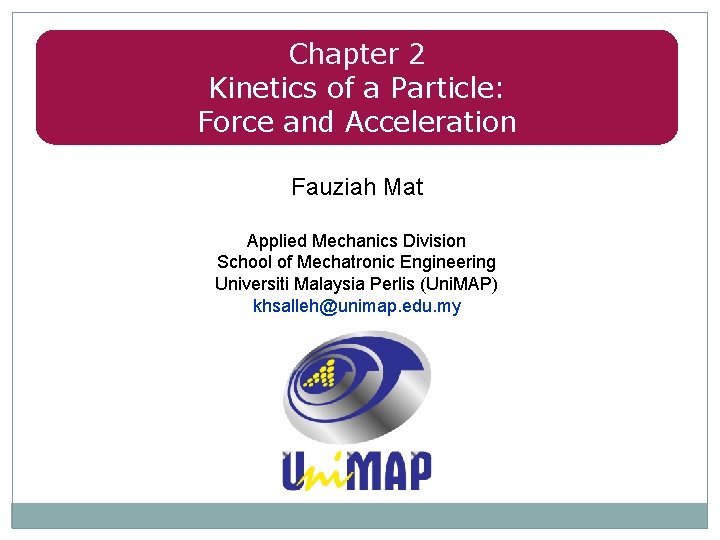 Chapter 2
Kinetics of a Particle:
Force and Acceleration

Fauziah Mat

Applied Mechanics Division
School of Mechatronic Engineering
Universiti Malaysia Perlis (UniMAP)
khsalleh@unimap.edu.my

UniMAP